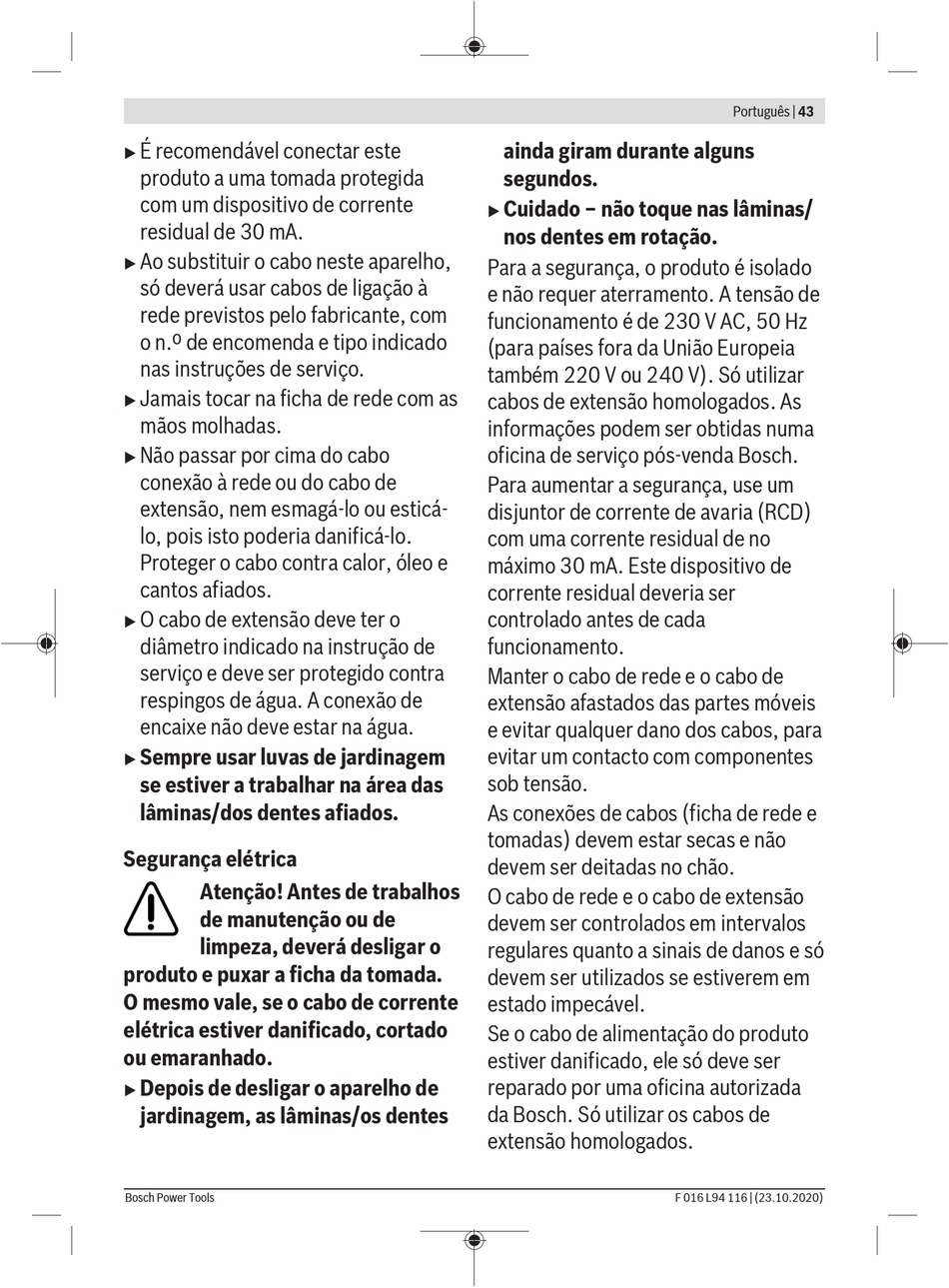 Português | 43

▶ É recomendável conectar este produto a uma tomada protegida com um dispositivo de corrente residual de 30 mA.

▶ Ao substituir o cabo neste aparelho, só deverá usar cabos de ligação à rede previstos pelo fabricante, com o n.º de encomenda e tipo indicado nas instruções de serviço.

▶ Jamais tocar na ficha de rede com as mãos molhadas.

▶ Não passar por cima do cabo conexão à rede ou do cabo de extensão, nem esmagá-lo ou esticá-lo, pois isto poderia danificá-lo. Proteger o cabo contra calor, óleo e cantos afiados.

▶ O cabo de extensão deve ter o diâmetro indicado na instrução de serviço e deve ser protegido contra respingos de água. A conexão de encaixe não deve estar na água.

▶ Sempre usar luvas de jardinagem se estiver a trabalhar na área das lâminas/dos dentes afiados.

Segurança elétrica

Atenção! Antes de trabalhos de manutenção ou de limpeza, deverá desligar o produto e puxar a ficha da tomada. O mesmo vale, se o cabo de corrente elétrica estiver danificado, cortado ou emaranhado.

▶ Depois de desligar o aparelho de jardinagem, as lâminas/os dentes ainda giram durante alguns segundos.

▶ Cuidado – não toque nas lâminas/nos dentes em rotação.

Para a segurança, o produto é isolado e não requer aterramento. A tensão de funcionamento é de 230 V AC, 50 Hz (para países fora da União Europeia também 220 V ou 240 V). Só utilizar cabos de extensão homologados. As informações podem ser obtidas numa oficina de serviço pós-venda Bosch.

Para aumentar a segurança, use um disjuntor de corrente de avaria (RCD) com uma corrente residual de no máximo 30 mA. Este dispositivo de corrente residual deveria ser controlado antes de cada funcionamento.

Manter o cabo de rede e o cabo de extensão afastados das partes móveis e evitar qualquer dano dos cabos, para evitar um contacto com componentes sob tensão.

As conexões de cabos (ficha de rede e tomadas) devem estar secas e não devem ser deitadas no chão.

O cabo de rede e o cabo de extensão devem ser controlados em intervalos regulares quanto a sinais de danos e só devem ser utilizados se estiverem em estado impecável.

Se o cabo de alimentação do produto estiver danificado, ele só deve ser reparado por uma oficina autorizada da Bosch. Só utilizar os cabos de extensão homologados.

Bosch Power Tools

F 016 L94 116 | (23.10.2020)